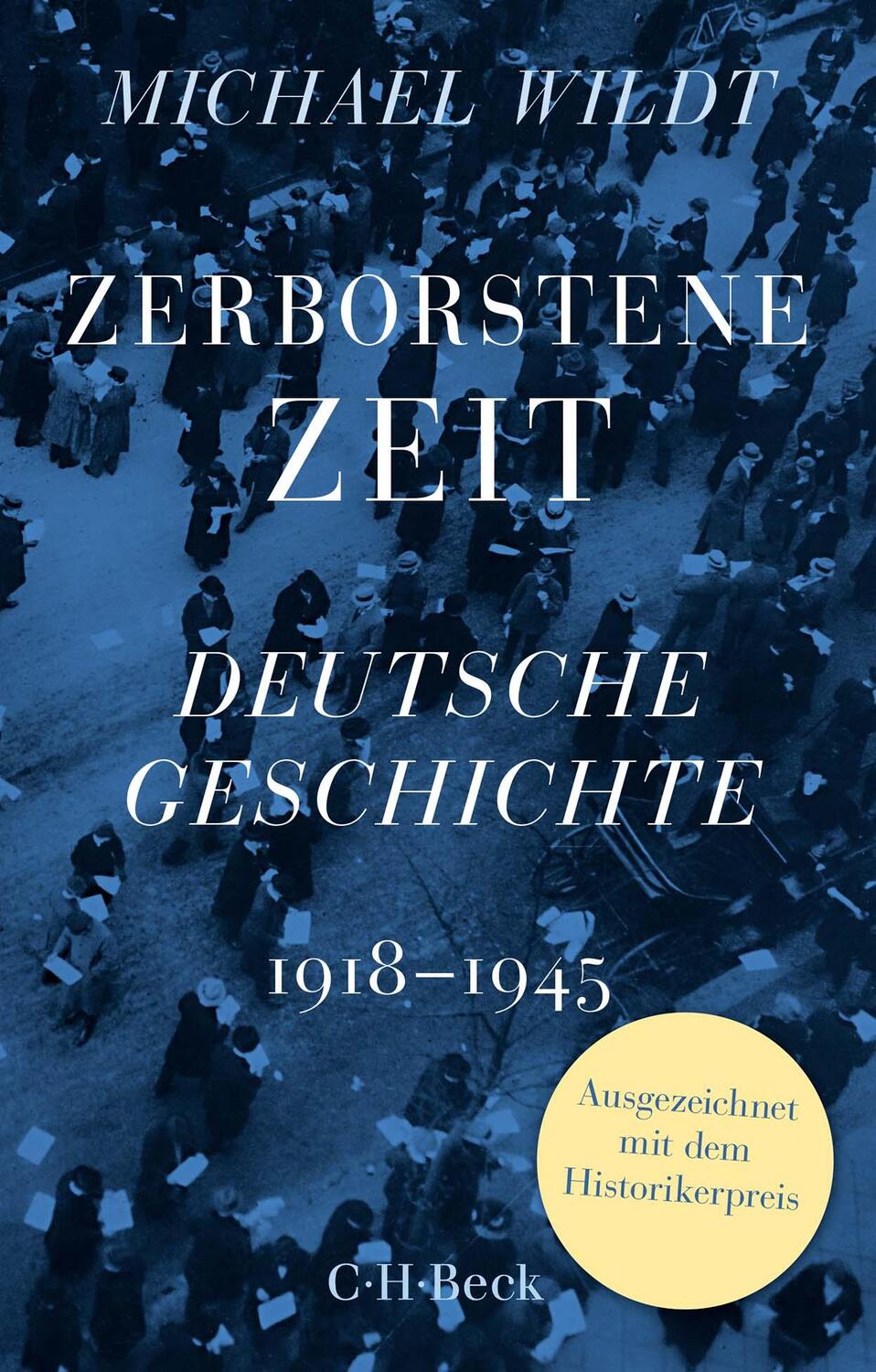 MICHAEL WILDT

ZERBORSTENE ZEIT

DEUTSCHE GESCHICHTE

1918–1945

Ausgezeichnet mit dem Historikerpreis

C·H·Beck